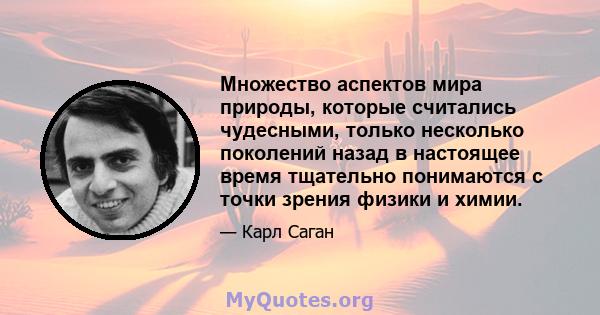 Множество аспектов мира природы, которые считались чудесными, только несколько поколений назад в настоящее время тщательно понимаются с точки зрения физики и химии.

— Карл Саган

MyQuotes.org